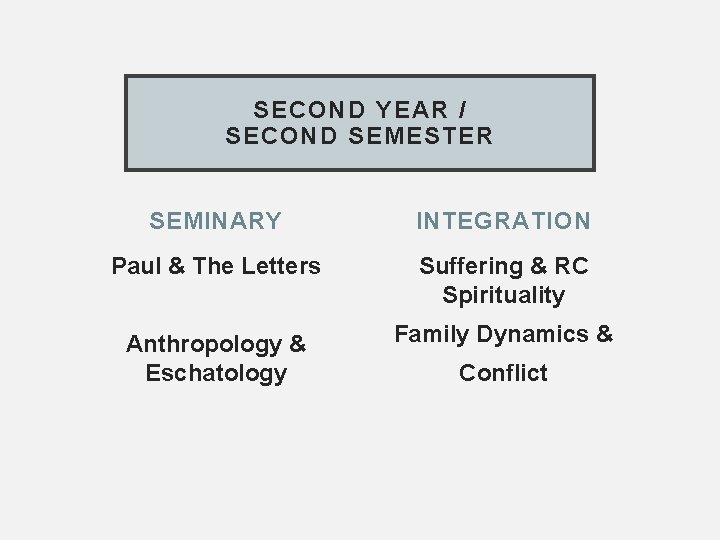 SECOND YEAR /
SECOND SEMESTER

SEMINARY

Paul & The Letters

Anthropology & Eschatology

INTEGRATION

Suffering & RC Spirituality

Family Dynamics & Conflict